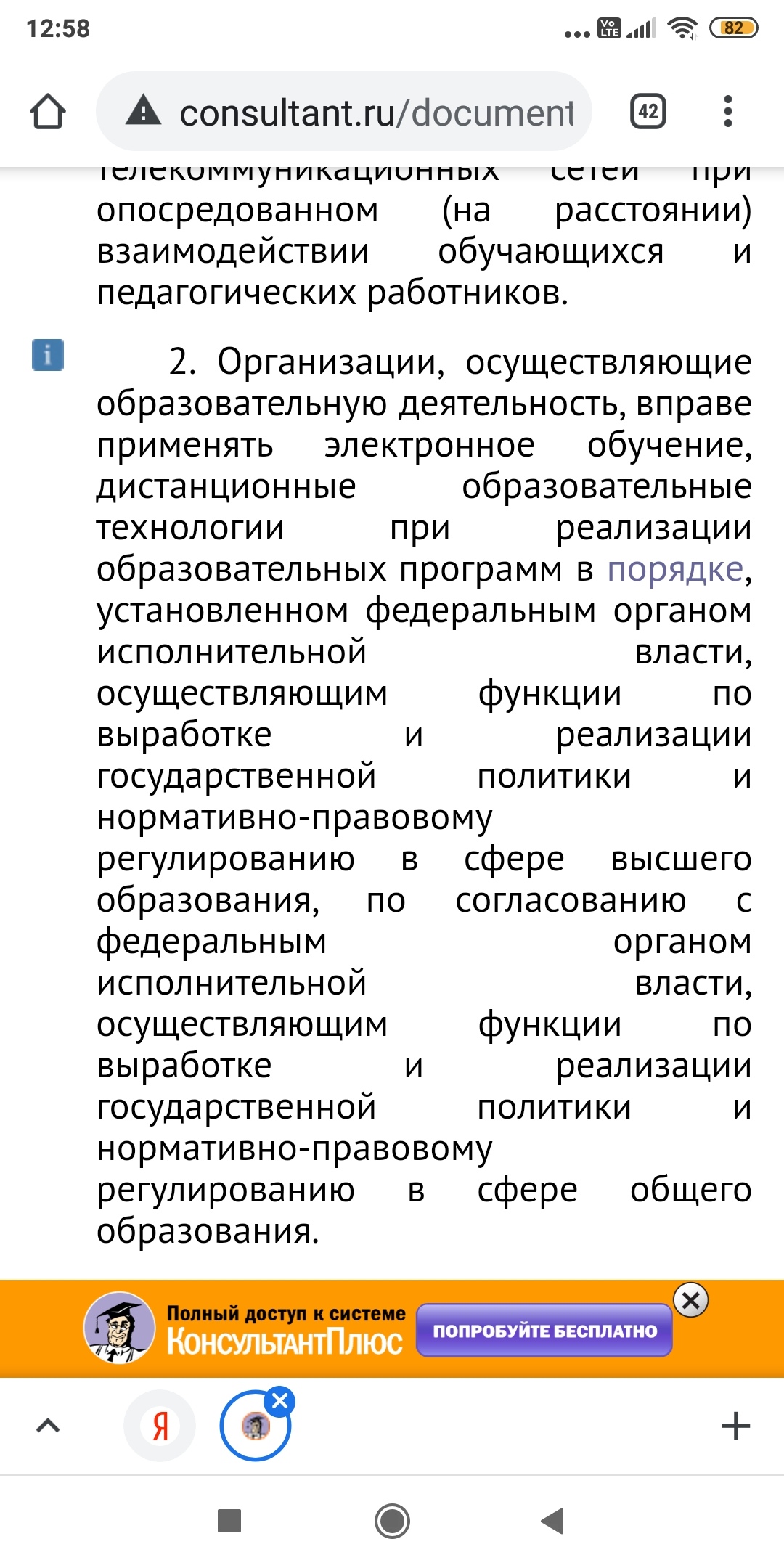 12:58 82

consultant.ru/document

42

телекоммуникационных сетей при опосредованном (на расстоянии) взаимодействии обучающихся и педагогических работников.

2. Организации, осуществляющие образовательную деятельность, вправе применять электронное обучение, дистанционные образовательные технологии при реализации образовательных программ в порядке, установленном федеральным органом исполнительной власти, осуществляющим функции по выработке и реализации государственной политики и нормативно-правовому регулированию в сфере высшего образования, по согласованию с федеральным органом исполнительной власти, осуществляющим функции по выработке и реализации государственной политики и нормативно-правовому регулированию в сфере общего образования.

Полный доступ к системе КонсультантПлюс

ПОПРОБУЙТЕ БЕСПЛАТНО

Я